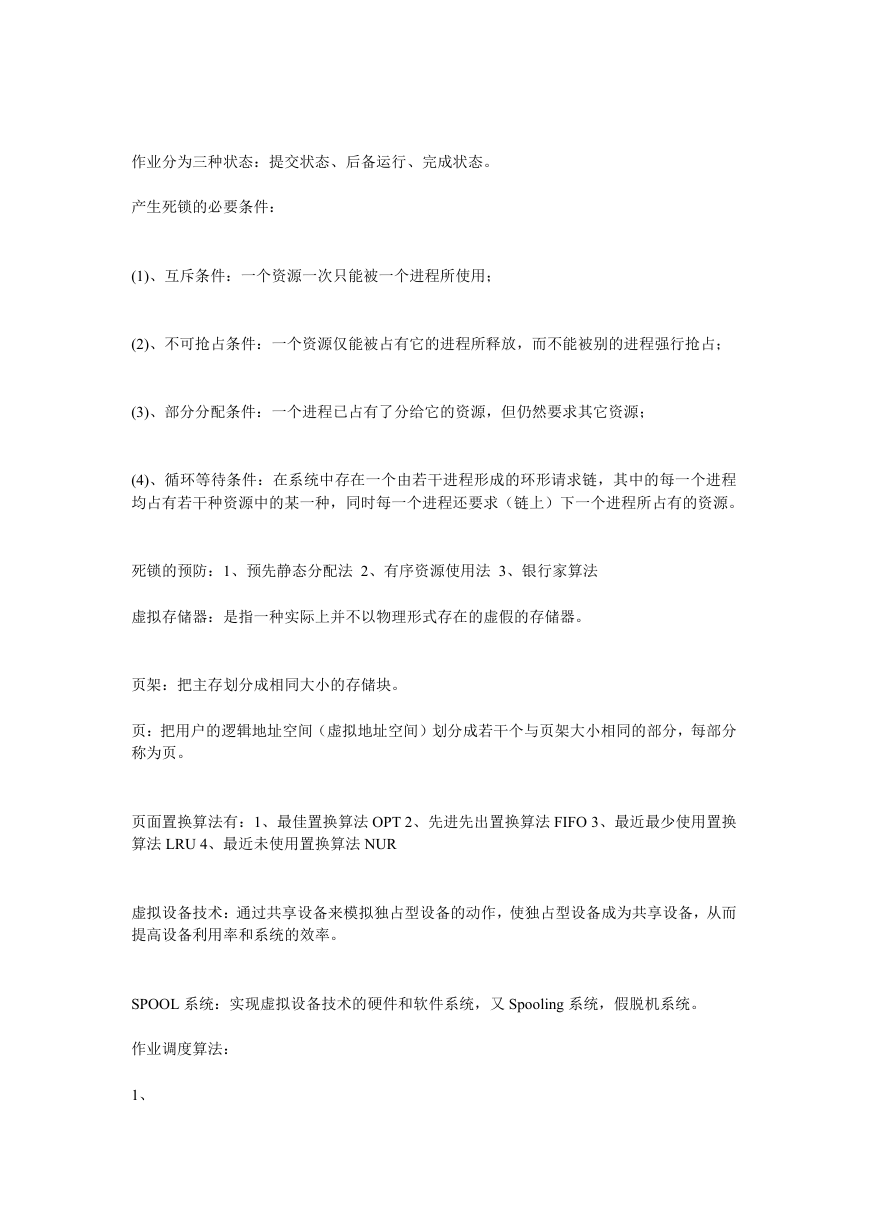 作业分为三种状态：提交状态、后备运行、完成状态。

产生死锁的必要条件：

(1)、互斥条件：一个资源一次只能被一个进程所使用；

(2)、不可抢占条件：一个资源仅能被占有它的进程所释放，而不能被别的进程强行抢占；

(3)、部分分配条件：一个进程已占有了分给它的资源，但仍然要求其它资源；

(4)、循环等待条件：在系统中存在一个由若干进程形成的环形请求链，其中的每一个进程均占有若干种资源中的某一种，同时每一个进程还要求（链上）下一个进程所占有的资源。

死锁的预防：1、预先静态分配法 2、有序资源使用法 3、银行家算法

虚拟存储器：是指一种实际上并不以物理形式存在的虚假的存储器。

页架：把主存划分成相同大小的存储块。

页：把用户的逻辑地址空间（虚拟地址空间）划分成若干个与页架大小相同的部分，每部分称为页。

页面置换算法有：1、最佳置换算法 OPT 2、先进先出置换算法 FIFO 3、最近最少使用置换算法 LRU 4、最近未使用置换算法 NUR

虚拟设备技术：通过共享设备来模拟独占型设备的动作，使独占型设备成为共享设备，从而提高设备利用率和系统的效率。

SPOOL 系统：实现虚拟设备技术的硬件和软件系统，又 Spooling 系统，假脱机系统。

作业调度算法：

1、